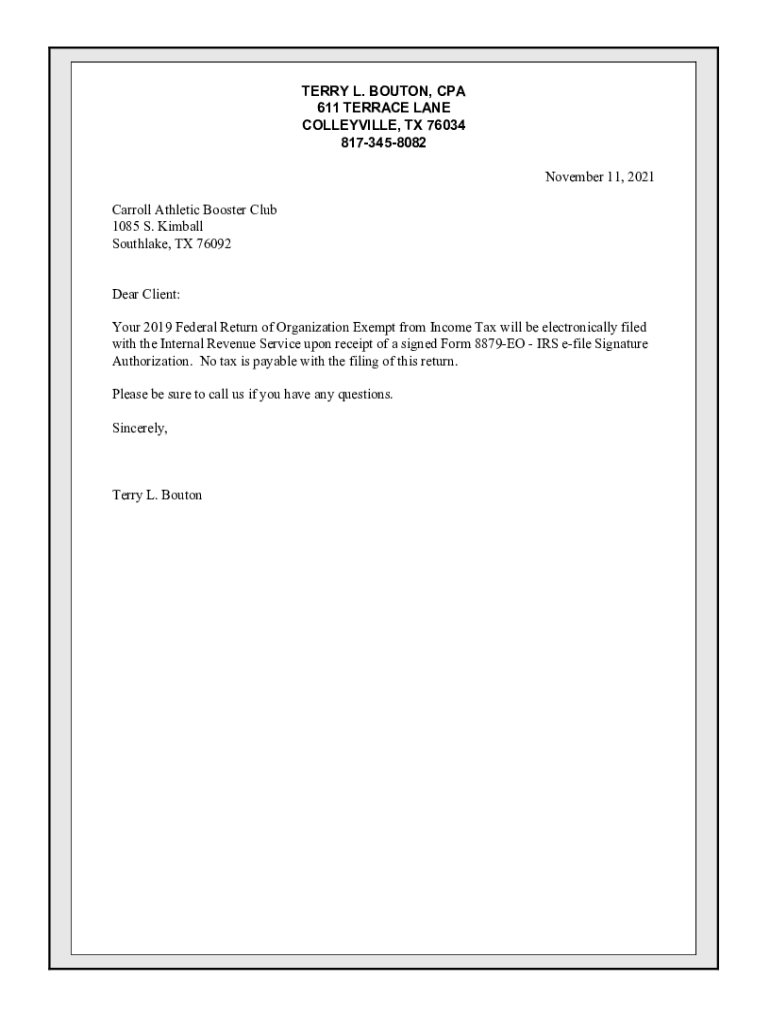 TERRY L. BOUTON, CPA
611 TERRACE LANE
COLLEYVILLE, TX 76034
817-345-8082

November 11, 2021

Carroll Athletic Booster Club
1085 S. Kimball
Southlake, TX 76092

Dear Client:

Your 2019 Federal Return of Organization Exempt from Income Tax will be electronically filed with the Internal Revenue Service upon receipt of a signed Form 8879-EO - IRS e-file Signature Authorization. No tax is payable with the filing of this return.

Please be sure to call us if you have any questions.

Sincerely,

Terry L. Bouton